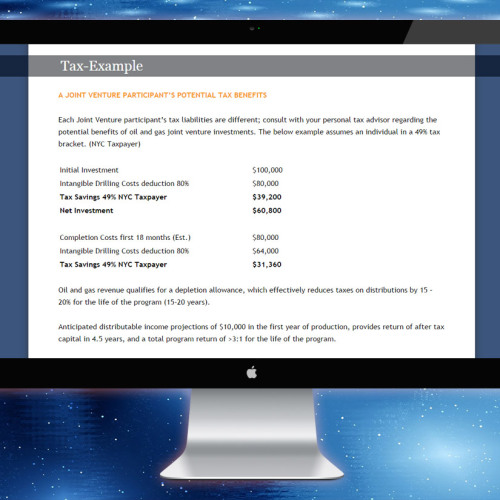 Tax-Example

A JOINT VENTURE PARTICIPANT'S POTENTIAL TAX BENEFITS

Each Joint Venture participant's tax liabilities are different; consult with your personal tax advisor regarding the potential benefits of oil and gas joint venture investments. The below example assumes an individual in a 49% tax bracket. (NYC Taxpayer)

Initial Investment $100,000
Intangible Drilling Costs deduction 80% $80,000
Tax Savings 49% NYC Taxpayer $39,200
Net Investment $60,800

Completion Costs first 18 months (Est.) $80,000
Intangible Drilling Costs deduction 80% $64,000
Tax Savings 49% NYC Taxpayer $31,360

Oil and gas revenue qualifies for a depletion allowance, which effectively reduces taxes on distributions by 15 - 20% for the life of the program (15-20 years).

Anticipated distributable income projections of $10,000 in the first year of production, provides return of after tax capital in 4.5 years, and a total program return of >3:1 for the life of the program.